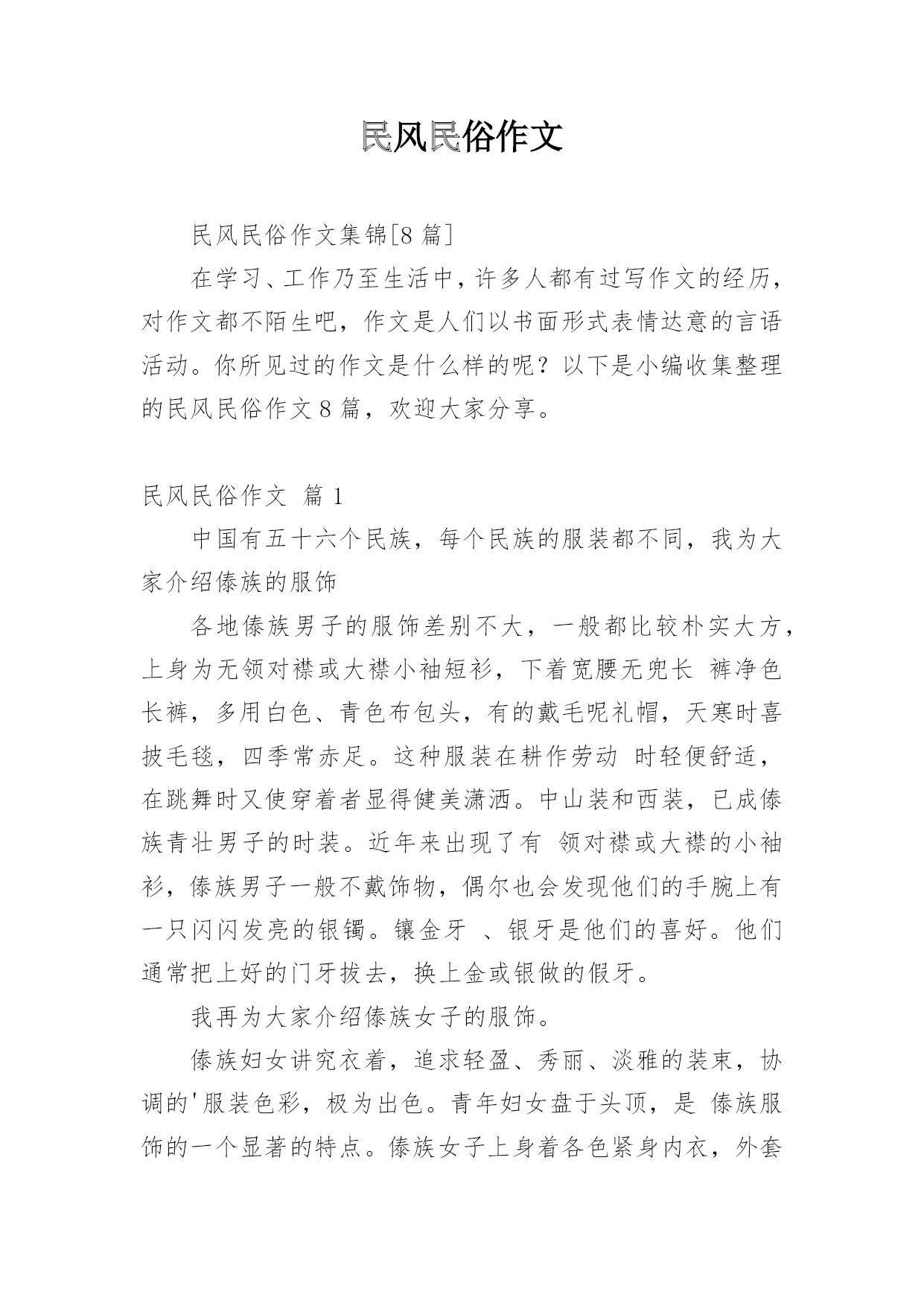 民风民俗作文

民风民俗作文集锦[8 篇]

在学习、工作乃至生活中，许多人都有过写作文的经历，对作文都不陌生吧，作文是人们以书面形式表情达意的言语活动。你所见过的作文是什么样的呢？以下是小编收集整理的民风民俗作文 8 篇，欢迎大家分享。

民风民俗作文 篇 1

中国有五十六个民族，每个民族的服装都不同，我为大家介绍傣族的服饰

各地傣族男子的服饰差别不大，一般都比较朴实大方，上身为无领对襟或大襟小袖短衫，下着宽腰无兜长 裤净色长裤，多用白色、青色布包头，有的戴毛呢礼帽，天寒时喜披毛毯，四季常赤足。这种服装在耕作劳动 时轻便舒适，在跳舞时又使穿着者显得健美潇洒。中山装和西装，已成傣族青壮男子的时装。近年来出现了有 领对襟或大襟的小袖衫，傣族男子一般不戴饰物，偶尔也会发现他们的手腕上有一只闪闪发亮的银镯。镶金牙 、银牙是他们的喜好。他们通常把上好的门牙拔去，换上金或银做的假牙。

我再为大家介绍傣族女子的服饰。

傣族妇女讲究衣着，追求轻盈、秀丽、淡雅的装束，协调的'服装色彩，极为出色。青年妇女盘于头顶，是 傣族服饰的一个显著的特点。傣族女子上身着各色紧身内衣，外套